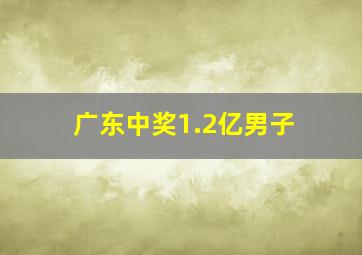 广东中奖1.2亿男子